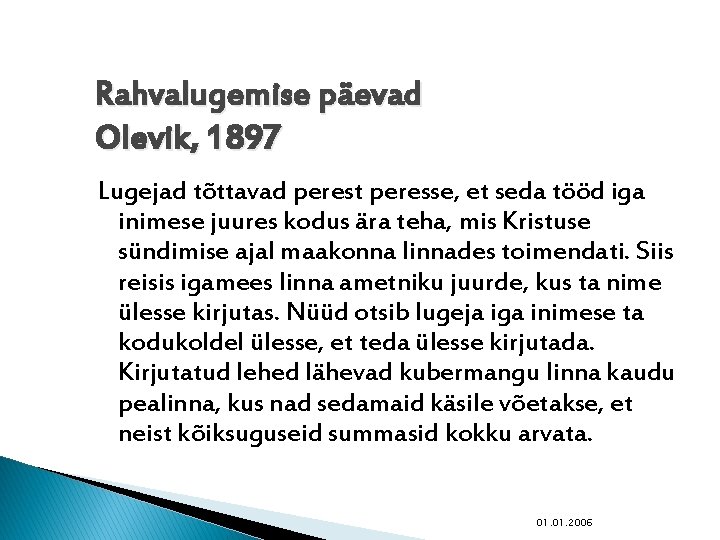 Rahvalugemise päevad
Olevik, 1897

Lugejad tõttavad perest peresse, et seda tööd iga inimese juures kodus ära teha, mis Kristuse sündimise ajal maakonna linnades toimendati. Siis reisis igamees linna ametniku juurde, kus ta nime ülesse kirjutas. Nüüd otsib lugeja iga inimese ta kodukoldel ülesse, et teda ülesse kirjutada. Kirjutatud lehed lähevad kubermangu linna kaudu pealinna, kus nad sedamaid käsile võetakse, et neist kõiksuguseid summasid kokku arvata.

01.01.2006